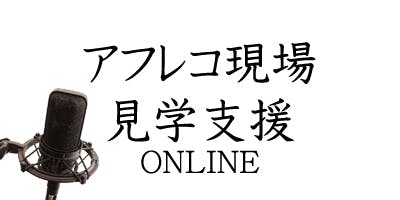 アフレコ現場
見学支援
ONLINE